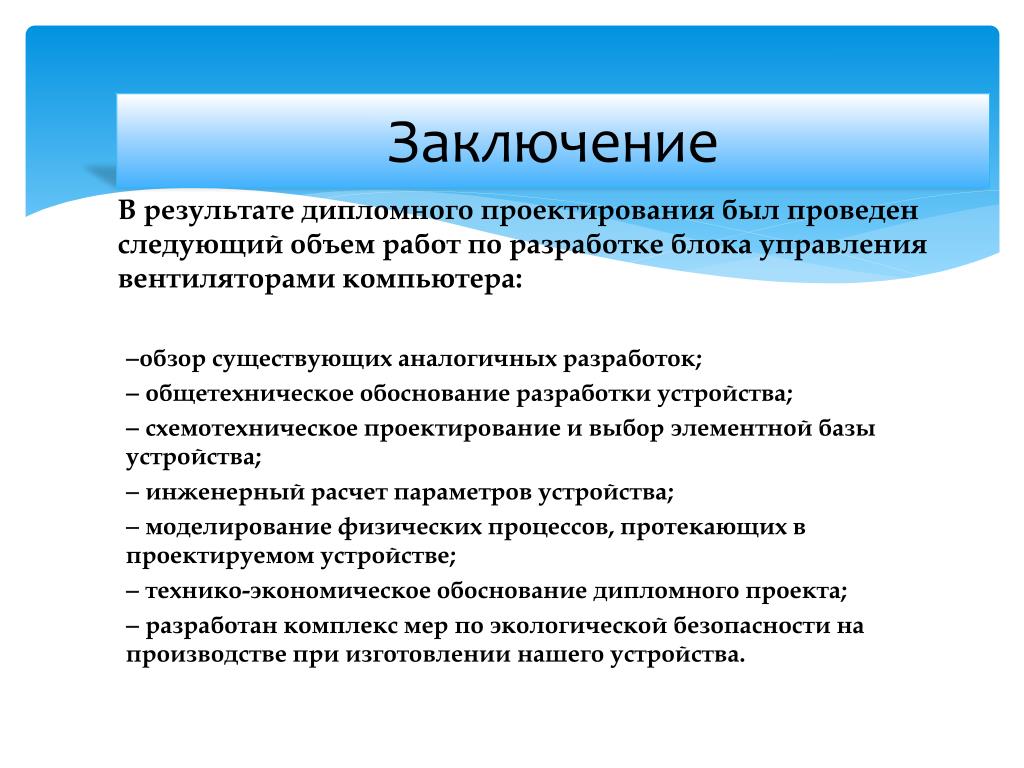 Заключение

В результате дипломного проектирования был проведен следующий объем работ по разработке блока управления вентиляторами компьютера:

–обзор существующих аналогичных разработок;
– общетехническое обоснование разработки устройства;
– схемотехническое проектирование и выбор элементной базы устройства;
– инженерный расчет параметров устройства;
– моделирование физических процессов, протекающих в проектируемом устройстве;
– технико-экономическое обоснование дипломного проекта;
– разработан комплекс мер по экологической безопасности на производстве при изготовлении нашего устройства.